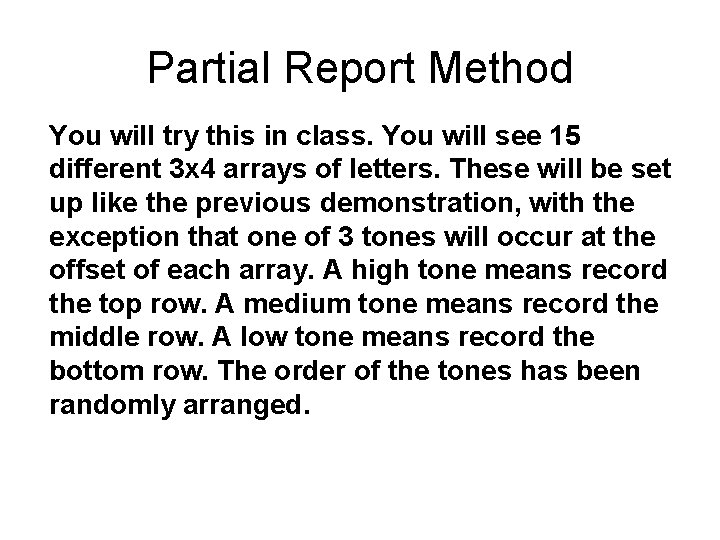 Partial Report Method

You will try this in class. You will see 15 different 3x4 arrays of letters. These will be set up like the previous demonstration, with the exception that one of 3 tones will occur at the offset of each array. A high tone means record the top row. A medium tone means record the middle row. A low tone means record the bottom row. The order of the tones has been randomly arranged.